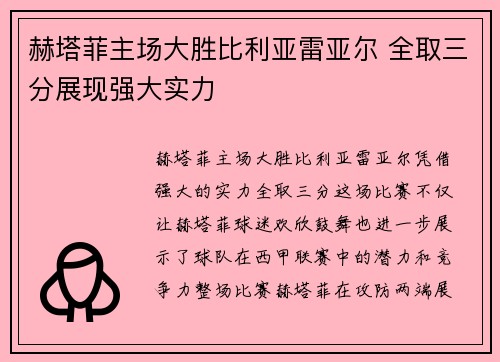 赫塔菲主场大胜比利亚雷亚尔 全取三分展现强大实力

赫塔菲主场大胜比利亚雷亚尔凭借强大的实力全取三分这场比赛不仅让赫塔菲球迷欢欣鼓舞也进一步展示了球队在西甲联赛中的潜力和竞争力整场比赛赫塔菲在攻防两端展